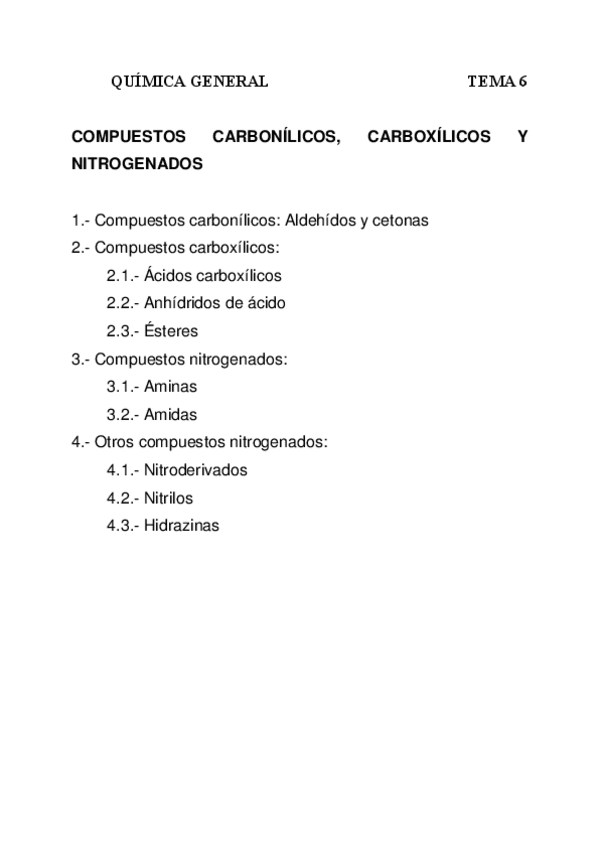 QUÍMICA GENERAL TEMA 6

COMPUESTOS CARBONÍLICOS, CARBOXÍLICOS Y NITROGENADOS

1.- Compuestos carbonílicos: Aldehídos y cetonas
2.- Compuestos carboxílicos:
2.1.- Ácidos carboxílicos
2.2.- Anhídridos de ácido
2.3.- Ésteres
3.- Compuestos nitrogenados:
3.1.- Aminas
3.2.- Amidas
4.- Otros compuestos nitrogenados:
4.1.- Nitroderivados
4.2.- Nitrilos
4.3.- Hidrazinas